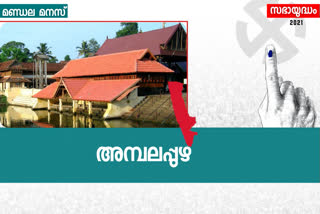 മണ്ഡല മനസ്

സഭായുദ്ധം
2021

അമ്പലപ്പുഴ